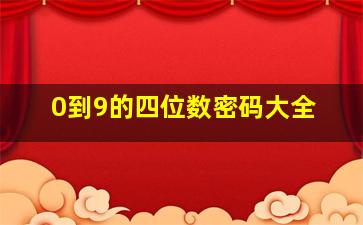 0到9的四位数密码大全